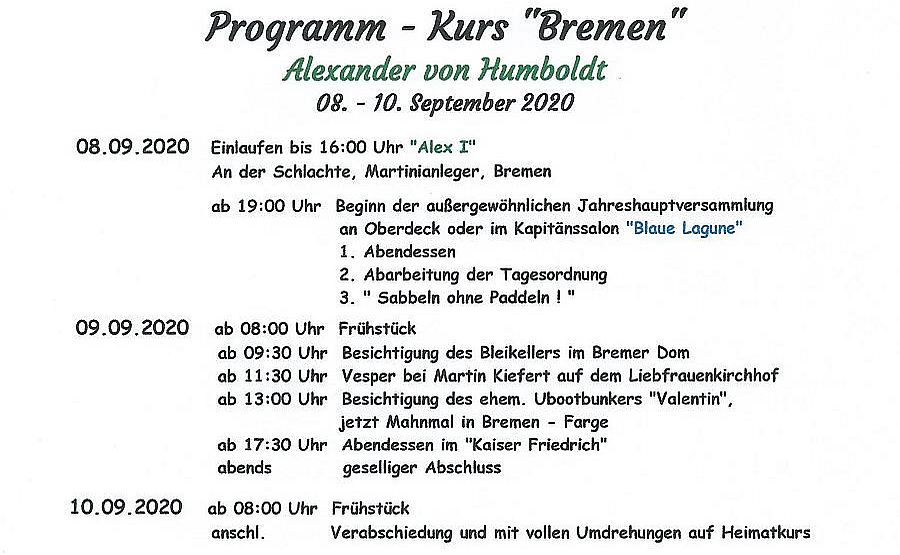 Programm - Kurs "Bremen"

Alexander von Humboldt

08. - 10. September 2020

08.09.2020 Einlaufen bis 16:00 Uhr "Alex I"
An der Schlachte, Martinianleger, Bremen

ab 19:00 Uhr Beginn der außergewöhnlichen Jahreshauptversammlung an Oberdeck oder im Kapitänssalon "Blaue Lagune"
1. Abendessen
2. Abarbeitung der Tagesordnung
3. " Sabbeln ohne Paddeln ! "

09.09.2020 ab 08:00 Uhr Frühstück
ab 09:30 Uhr Besichtigung des Bleikellers im Bremer Dom
ab 11:30 Uhr Vesper bei Martin Kiefert auf dem Liebfrauenkirchhof
ab 13:00 Uhr Besichtigung des ehem. Ubootbunkers "Valentin", jetzt Mahnmal in Bremen - Farge
ab 17:30 Uhr Abendessen im "Kaiser Friedrich"
abends geselliger Abschluss

10.09.2020 ab 08:00 Uhr Frühstück
anschl. Verabschiedung und mit vollen Umdrehungen auf Heimatkurs